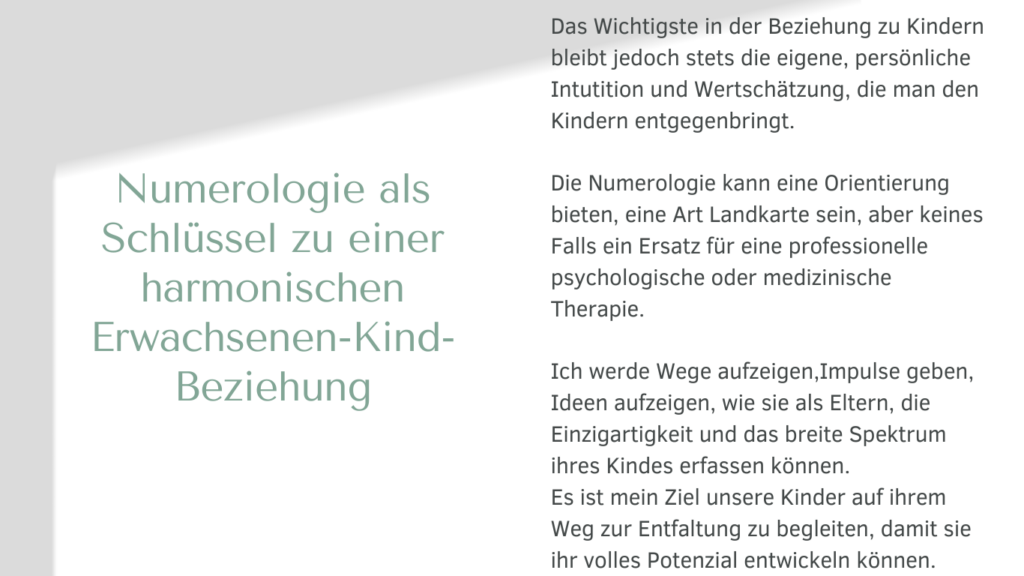 Numerologie als Schlüssel zu einer harmonischen Erwachsenen-Kind-Beziehung

Das Wichtigste in der Beziehung zu Kindern bleibt jedoch stets die eigene, persönliche Intutition und Wertschätzung, die man den Kindern entgegenbringt.

Die Numerologie kann eine Orientierung bieten, eine Art Landkarte sein, aber keines Falls ein Ersatz für eine professionelle psychologische oder medizinische Therapie.

Ich werde Wege aufzeigen,Impulse geben, Ideen aufzeigen, wie sie als Eltern, die Einzigartigkeit und das breite Spektrum ihres Kindes erfassen können.
Es ist mein Ziel unsere Kinder auf ihrem Weg zur Entfaltung zu begleiten, damit sie ihr volles Potenzial entwickeln können.